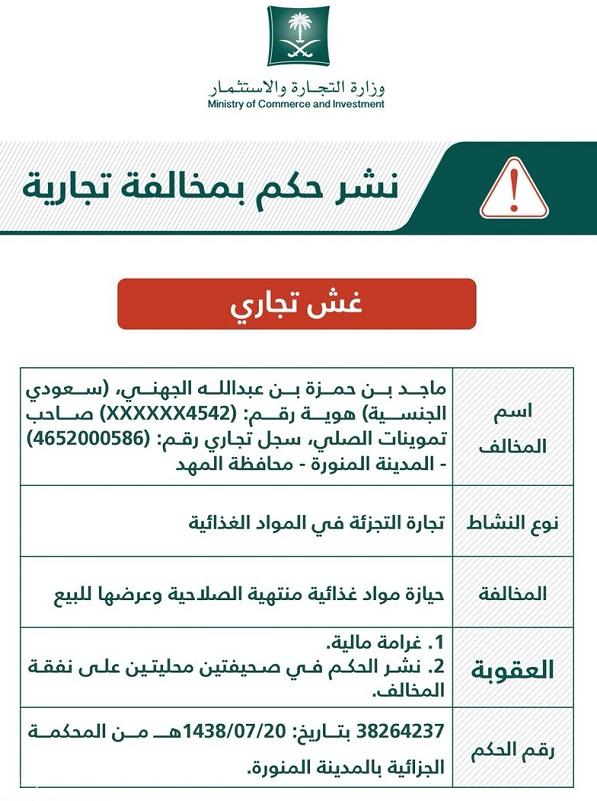 وزارة التجارة والاستثمار
Ministry of Commerce and Investment

نشر حكم بمخالفة تجارية

غش تجاري

| اسم المخالف | ماجد بن حمزة بن عبدالله الجهني، (سعودي الجنسية) هوية رقم: (XXXXXX4542) صاحب تموينات الصلي، سجل تجاري رقم: (4652000586) - المدينة المنورة - محافظة المهد |
|---|---|
| نوع النشاط | تجارة التجزئة في المواد الغذائية |
| المخالفة | حيازة مواد غذائية منتهية الصلاحية وعرضها للبيع |
| العقوبة | 1. غرامة مالية. 2. نشر الحكم في صحيفتين محليتين على نفقة المخالف. |
| رقم الحكم | 38264237 بتاريخ: 1438/07/20هـ من المحكمة الجزائية بالمدينة المنورة. |